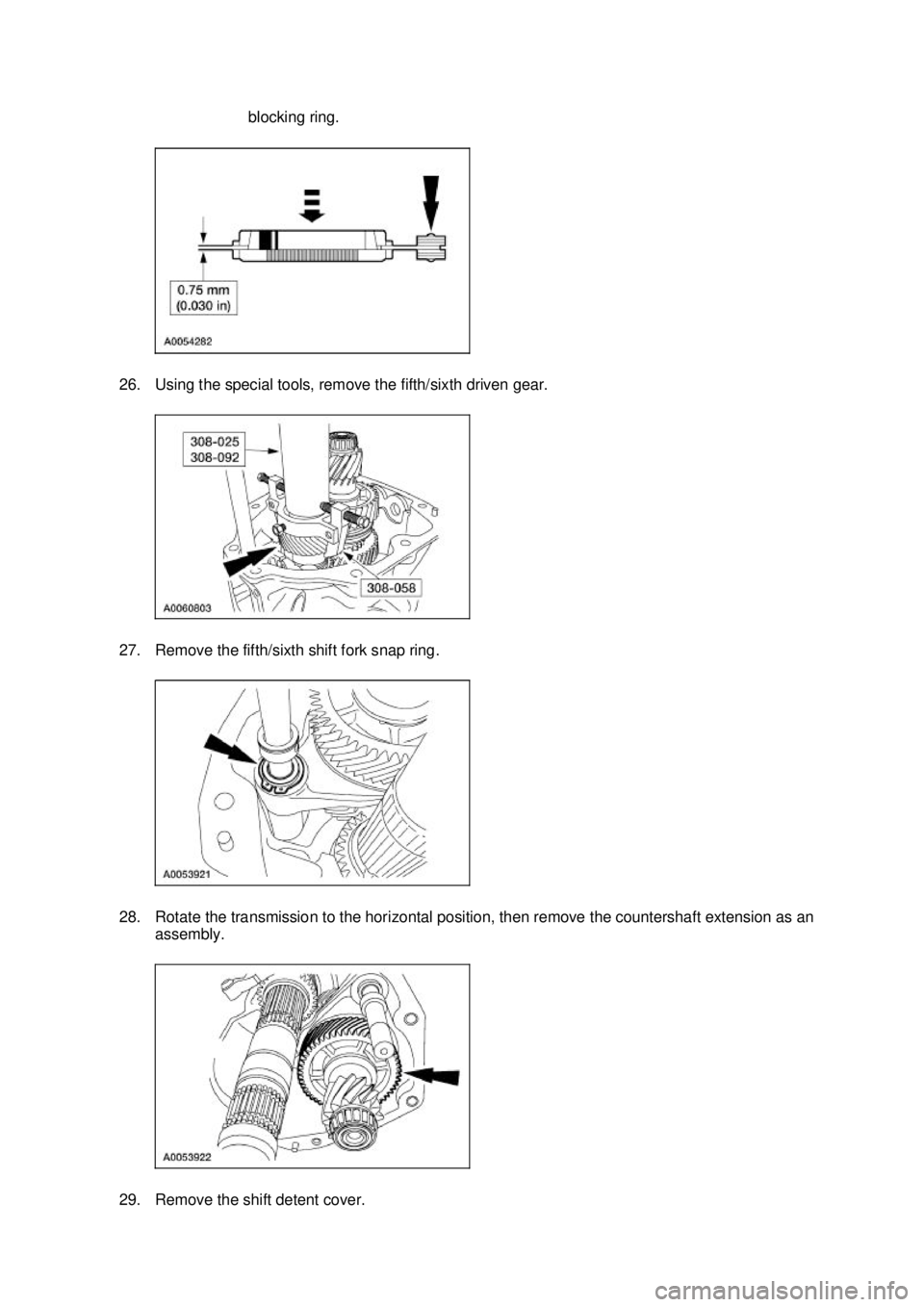 blocking ring.

0.75 mm
(0.030 in)

A0054282

26. Using the special tools, remove the fifth/sixth driven gear.

308-025
308-092

308-058

A0060803

27. Remove the fifth/sixth shift fork snap ring.

A0053921

28. Rotate the transmission to the horizontal position, then remove the countershaft extension as an assembly.

A0053922

29. Remove the shift detent cover.

carmanualsonline.info